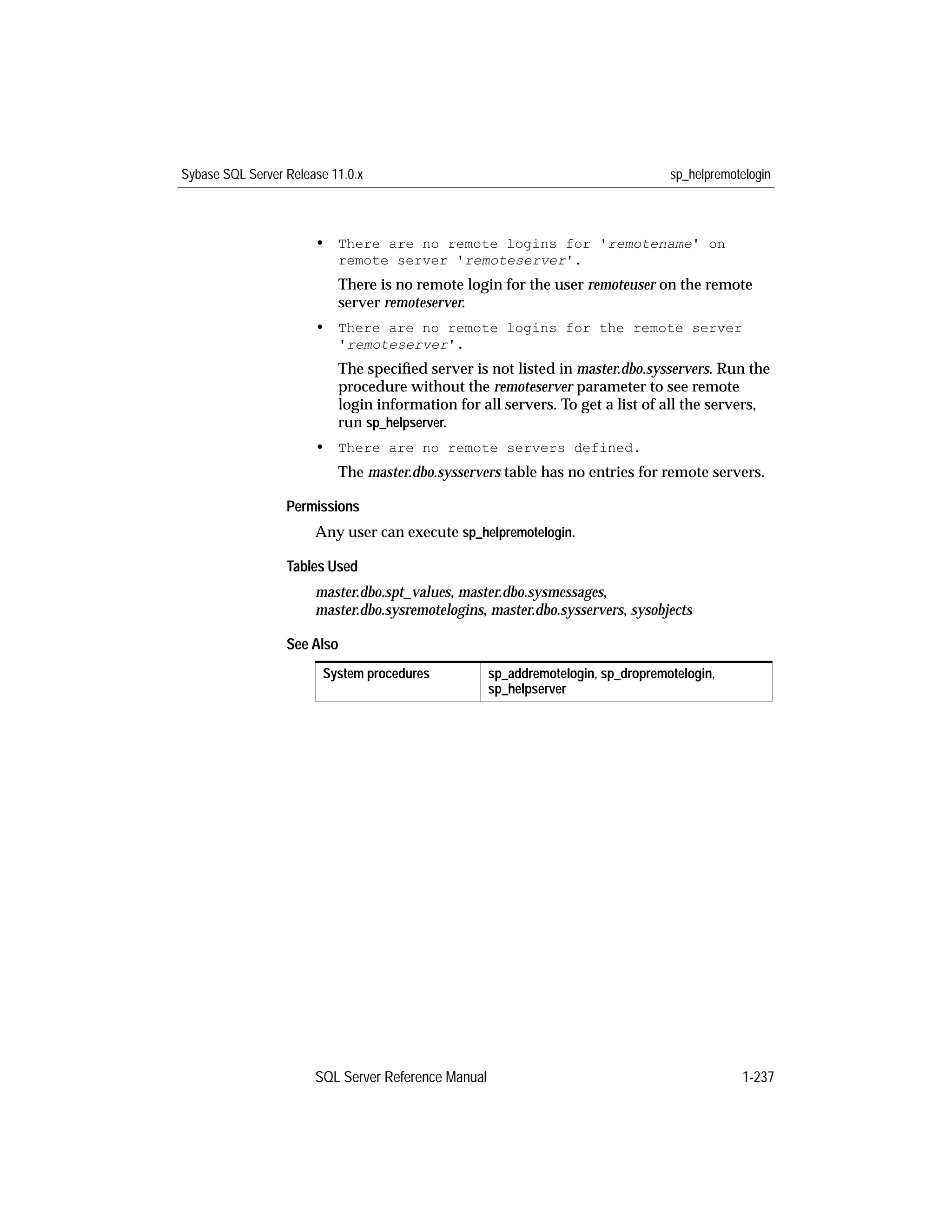 Sybase SQL Server Release 11.0.x sp_helpremotelogin

• There are no remote logins for 'remotename' on remote server 'remoteserver'.

There is no remote login for the user remoteuser on the remote server remoteserver.

• There are no remote logins for the remote server 'remoteserver'.

The specified server is not listed in master.dbo.sysservers. Run the procedure without the remoteserver parameter to see remote login information for all servers. To get a list of all the servers, run sp_helpserver.

• There are no remote servers defined.

The master.dbo.sysservers table has no entries for remote servers.

Permissions

Any user can execute sp_helpremotelogin.

Tables Used

master.dbo.spt_values, master.dbo.sysmessages, master.dbo.sysremotelogins, master.dbo.sysservers, sysobjects

See Also

| System procedures | sp_addremotelogin, sp_dropremotelogin, sp_helpserver |
|---|---|

SQL Server Reference Manual 1-237